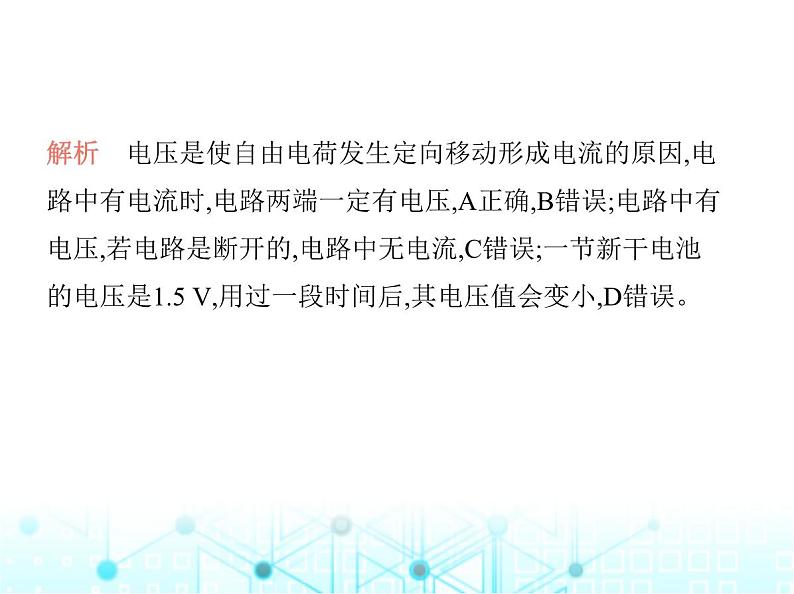 解析　电压是使自由电荷发生定向移动形成电流的原因,电路中有电流时,电路两端一定有电压,A正确,B错误;电路中有电压,若电路是断开的,电路中无电流,C错误;一节新干电池的电压是1.5 V,用过一段时间后,其电压值会变小,D错误。